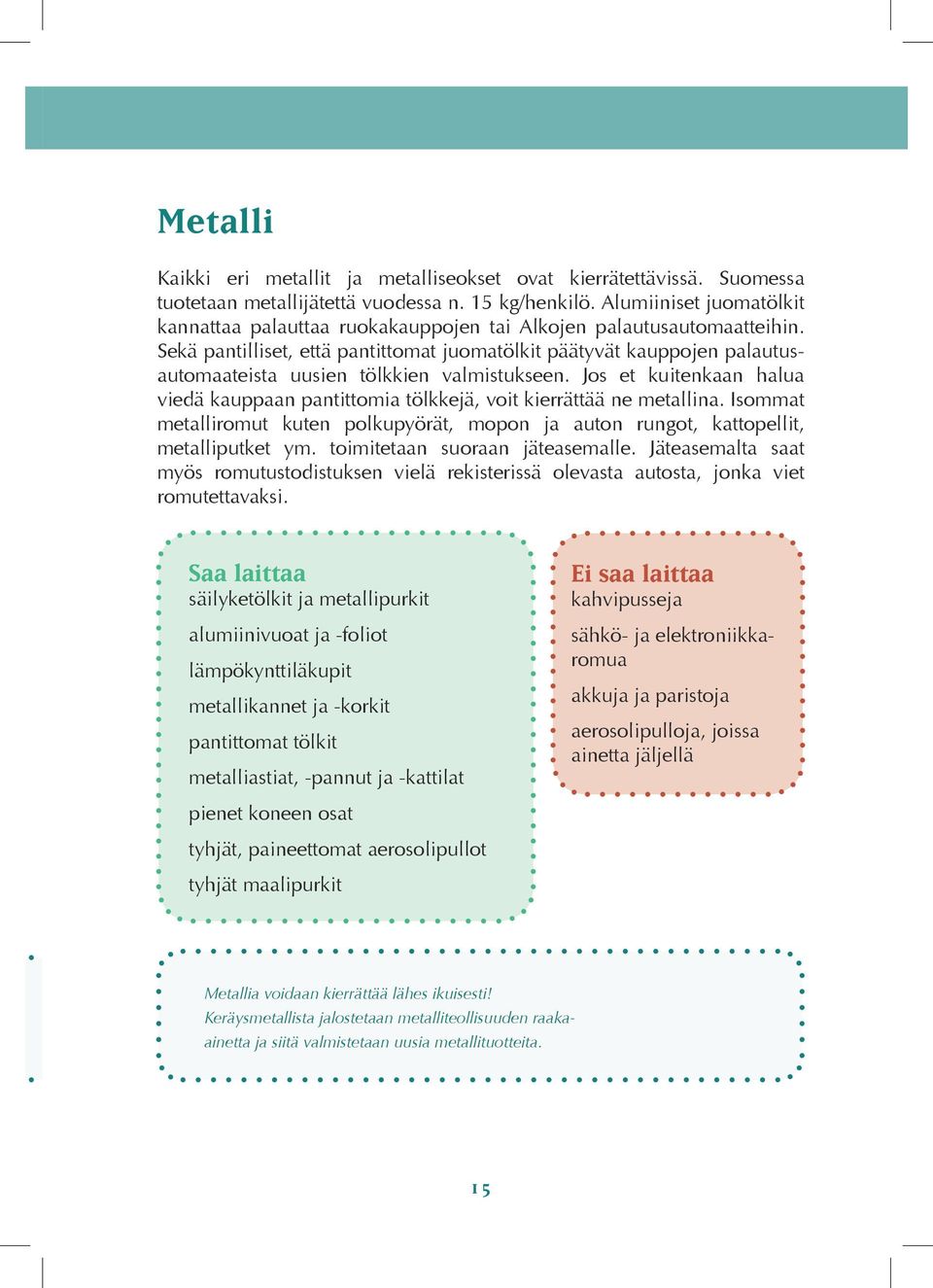 Metalli

Kaikki eri metallit ja metalliseokset ovat kierrätettävissä. Suomessa tuotetaan metallijätettä vuodessa n. 15 kg/henkilö. Alumiiniset juomatölkit kannattaa palauttaa ruokakauppojen tai Alkojen palautusautomaatteihin. Sekä pantilliset, että pantittomat juomatölkit päätyvät kauppojen palautusautomaateista uusien tölkkien valmistukseen. Jos et kuitenkaan halua viedä kauppaan pantittomia tölkkejä, voit kierrättää ne metallina. Isommat metalliromut kuten polkupyörät, mopon ja auton rungot, kattopellit, metalliputket ym. toimitetaan suoraan jäteasemalle. Jäteasemalta saat myös romutustodistuksen vielä rekisterissä olevasta autosta, jonka viet romutettavaksi.

Saa laittaa
säilyketölkit ja metallipurkit
alumiinivuoat ja -foliot
lämpökynttiläkupit
metallikannet ja -korkit
pantittomat tölkit
metalliastiat, -pannut ja -kattilat
pienet koneen osat
tyhjät, paineettomat aerosolipullot
tyhjät maalipurkit

Ei saa laittaa
kahvipusseja
sähkö- ja elektroniikkaromua
akkuja ja paristoja
aerosolipulloja, joissa ainetta jäljellä

Metallia voidaan kierrättää lähes ikuisesti!
Keräysmetallista jalostetaan metalliteollisuuden raaka-ainetta ja siitä valmistetaan uusia metallituotteita.

15